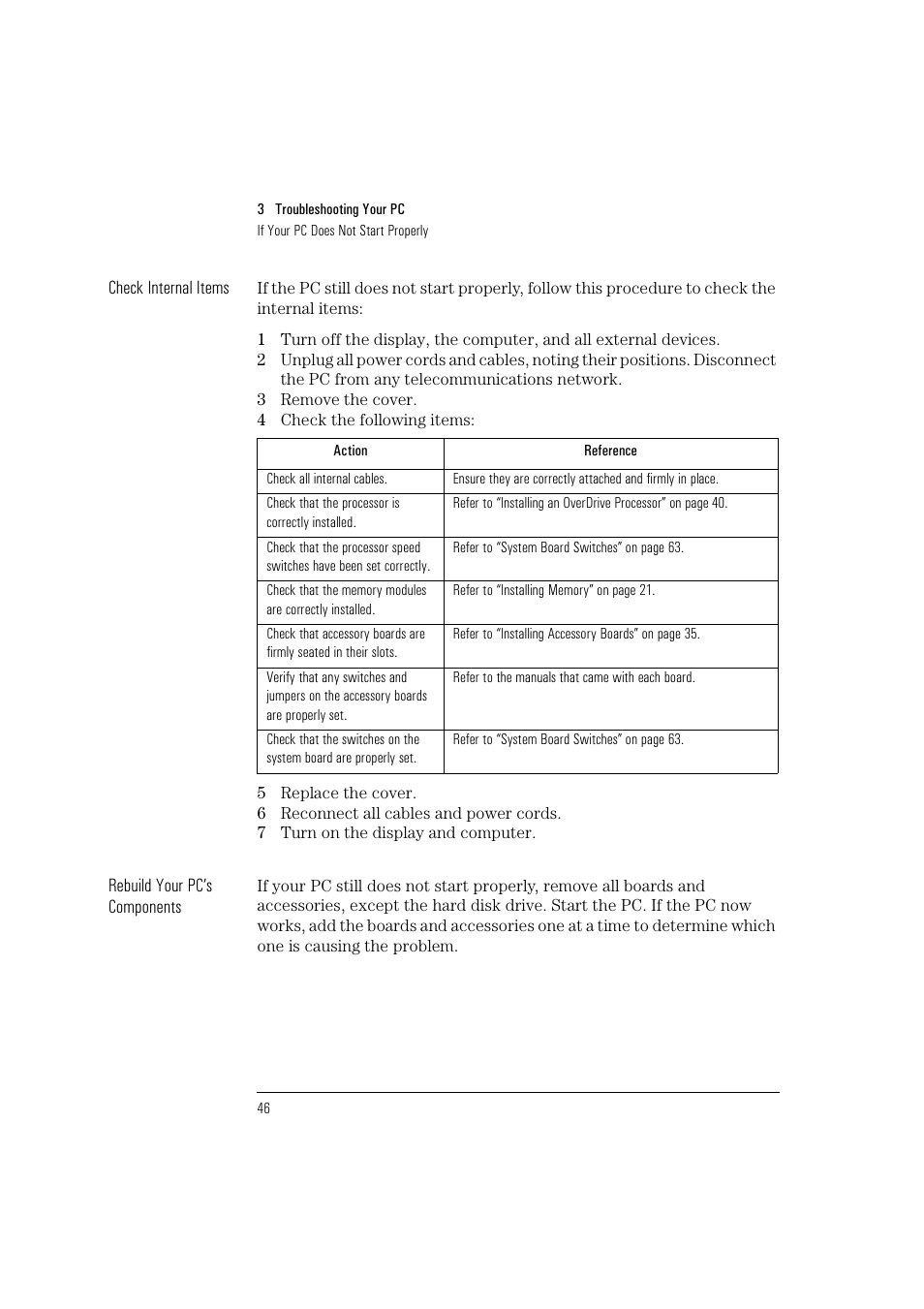 3 Troubleshooting Your PC
If Your PC Does Not Start Properly

Check Internal Items

If the PC still does not start properly, follow this procedure to check the internal items:

1 Turn off the display, the computer, and all external devices.
2 Unplug all power cords and cables, noting their positions. Disconnect the PC from any telecommunications network.
3 Remove the cover.
4 Check the following items:

| Action | Reference |
|---|---|
| Check all internal cables. | Ensure they are correctly attached and firmly in place. |
| Check that the processor is correctly installed. | Refer to “Installing an OverDrive Processor” on page 40. |
| Check that the processor speed switches have been set correctly. | Refer to “System Board Switches” on page 63. |
| Check that the memory modules are correctly installed. | Refer to “Installing Memory” on page 21. |
| Check that accessory boards are firmly seated in their slots. | Refer to “Installing Accessory Boards” on page 35. |
| Verify that any switches and jumpers on the accessory boards are properly set. | Refer to the manuals that came with each board. |
| Check that the switches on the system board are properly set. | Refer to “System Board Switches” on page 63. |

5 Replace the cover.
6 Reconnect all cables and power cords.
7 Turn on the display and computer.

Rebuild Your PC’s Components

If your PC still does not start properly, remove all boards and accessories, except the hard disk drive. Start the PC. If the PC now works, add the boards and accessories one at a time to determine which one is causing the problem.

46